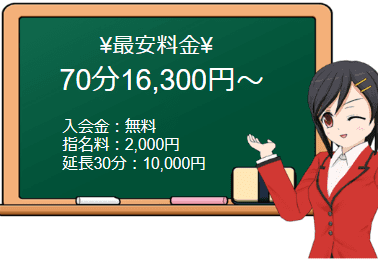 ¥最安料金¥
70分16,300円～

入会金：無料
指名料：2,000円
延長30分：10,000円